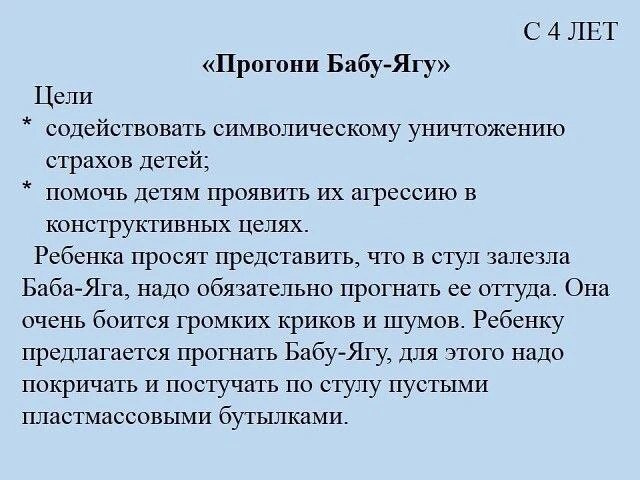 С 4 ЛЕТ

«Прогони Бабу-Ягу»

Цели

* содействовать символическому уничтожению страхов детей;
* помочь детям проявить их агрессию в конструктивных целях.

Ребенка просят представить, что в стул залезла Баба-Яга, надо обязательно прогнать ее оттуда. Она очень боится громких криков и шумов. Ребенку предлагается прогнать Бабу-Ягу, для этого надо покричать и постучать по стулу пустыми пластмассовыми бутылками.